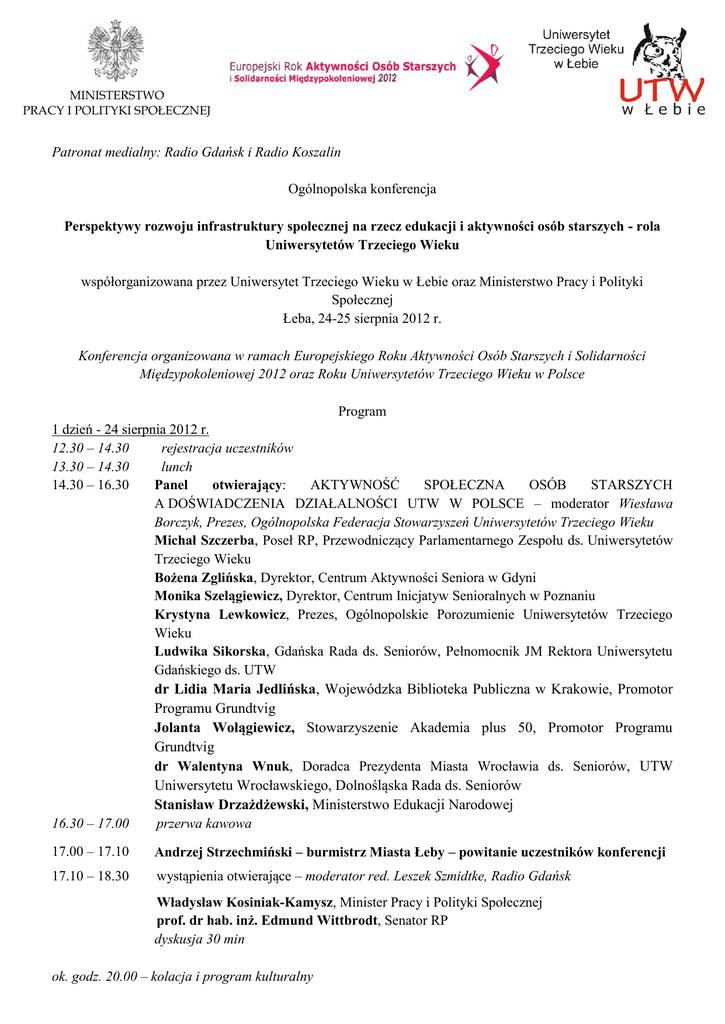 MINISTERSTWO
PRACY I POLITYKI SPOŁECZNEJ

Europejski Rok Aktywności Osób Starszych
i Solidarności Międzypokoleniowej 2012

Uniwersytet
Trzeciego Wieku
w Łebie

UTW
w Łebie

Patronat medialny: Radio Gdańsk i Radio Koszalin

Ogólnopolska konferencja

Perspektywy rozwoju infrastruktury społecznej na rzecz edukacji i aktywności osób starszych - rola Uniwersytetów Trzeciego Wieku

współorganizowana przez Uniwersytet Trzeciego Wieku w Łebie oraz Ministerstwo Pracy i Polityki Społecznej
Łeba, 24-25 sierpnia 2012 r.

Konferencja organizowana w ramach Europejskiego Roku Aktywności Osób Starszych i Solidarności Międzypokoleniowej 2012 oraz Roku Uniwersytetów Trzeciego Wieku w Polsce

Program

1 dzień - 24 sierpnia 2012 r.
12.30 – 14.30 rejestracja uczestników
13.30 – 14.30 lunch
14.30 – 16.30 Panel otwierający: AKTYWNOŚĆ SPOŁECZNA OSÓB STARSZYCH A DOŚWIADCZENIA DZIAŁALNOŚCI UTW W POLSCE – moderator Wiesława Borczyk, Prezes, Ogólnopolska Federacja Stowarzyszeń Uniwersytetów Trzeciego Wieku
Michał Szczerba, Poseł RP, Przewodniczący Parlamentarnego Zespołu ds. Uniwersytetów Trzeciego Wieku
Bożena Zglińska, Dyrektor, Centrum Aktywności Seniora w Gdyni
Monika Szelągiewicz, Dyrektor, Centrum Inicjatyw Senioralnych w Poznaniu
Krystyna Lewkowicz, Prezes, Ogólnopolskie Porozumienie Uniwersytetów Trzeciego Wieku
Ludwika Sikorska, Gdańska Rada ds. Seniorów, Pełnomocnik JM Rektora Uniwersytetu Gdańskiego ds. UTW
dr Lidia Maria Jedlińska, Wojewódzka Biblioteka Publiczna w Krakowie, Promotor Programu Grundtvig
Jolanta Wołągiewicz, Stowarzyszenie Akademia plus 50, Promotor Programu Grundtvig
dr Walentyna Wnuk, Doradca Prezydenta Miasta Wrocławia ds. Seniorów, UTW Uniwersytetu Wrocławskiego, Dolnośląska Rada ds. Seniorów
Stanisław Drzażdżewski, Ministerstwo Edukacji Narodowej
16.30 – 17.00 przerwa kawowa
17.00 – 17.10 Andrzej Strzechmiński – burmistrz Miasta Łeby – powitanie uczestników konferencji
17.10 – 18.30 wystąpienia otwierające – moderator red. Leszek Szmidtke, Radio Gdańsk
Władysław Kosiniak-Kamysz, Minister Pracy i Polityki Społecznej
prof. dr hab. inż. Edmund Wittbrodt, Senator RP
dyskusja 30 min

ok. godz. 20.00 – kolacja i program kulturalny